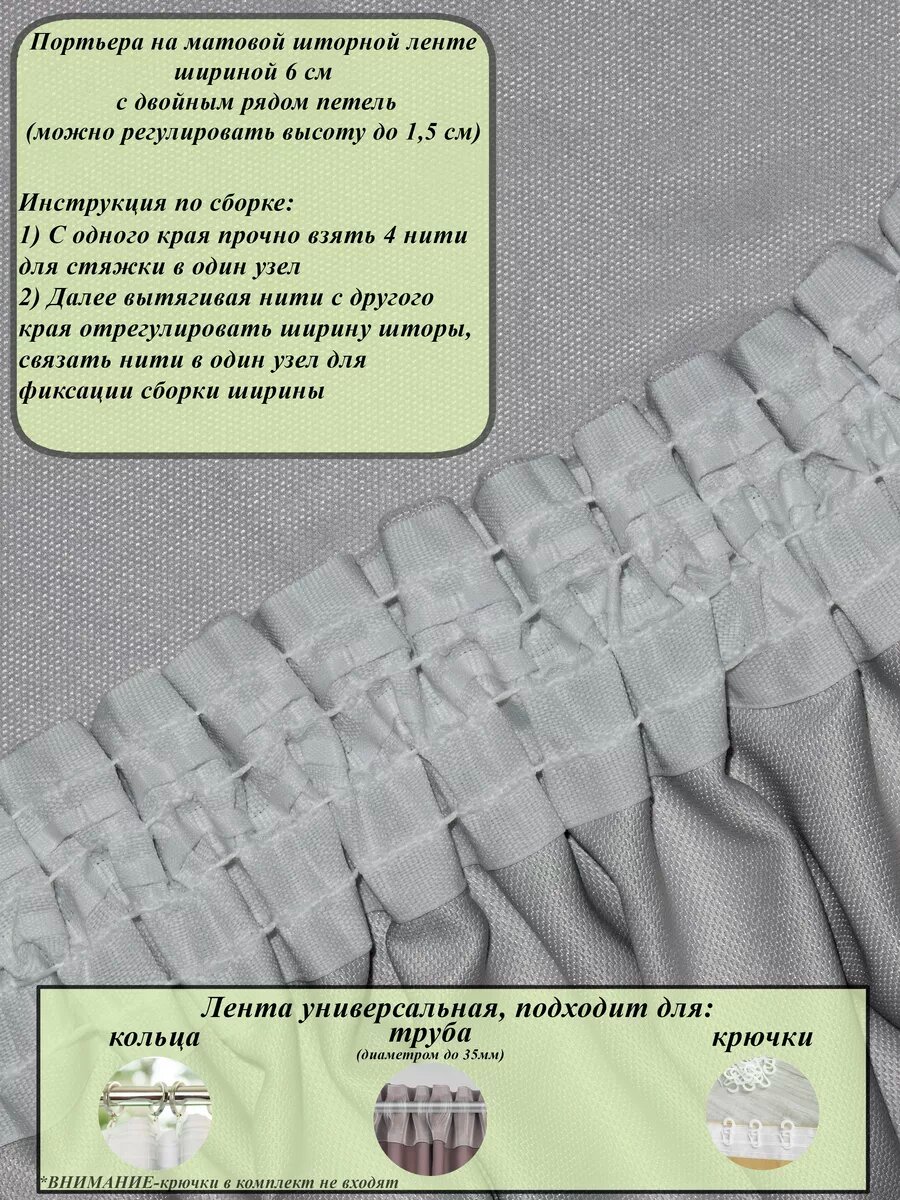 Портьера на матовой шторной ленте
шириной 6 см
с двойным рядом петель
(можно регулировать высоту до 1,5 см)

Инструкция по сборке:
1) С одного края прочно взять 4 нити для стяжки в один узел
2) Далее вытягивая нити с другого края отрегулировать ширину шторы, связать нити в один узел для фиксации сборки ширины

Лента универсальная, подходит для:
кольца
труба
(диаметром до 35мм)
крючки

*ВНИМАНИЕ-крючки в комплект не входят